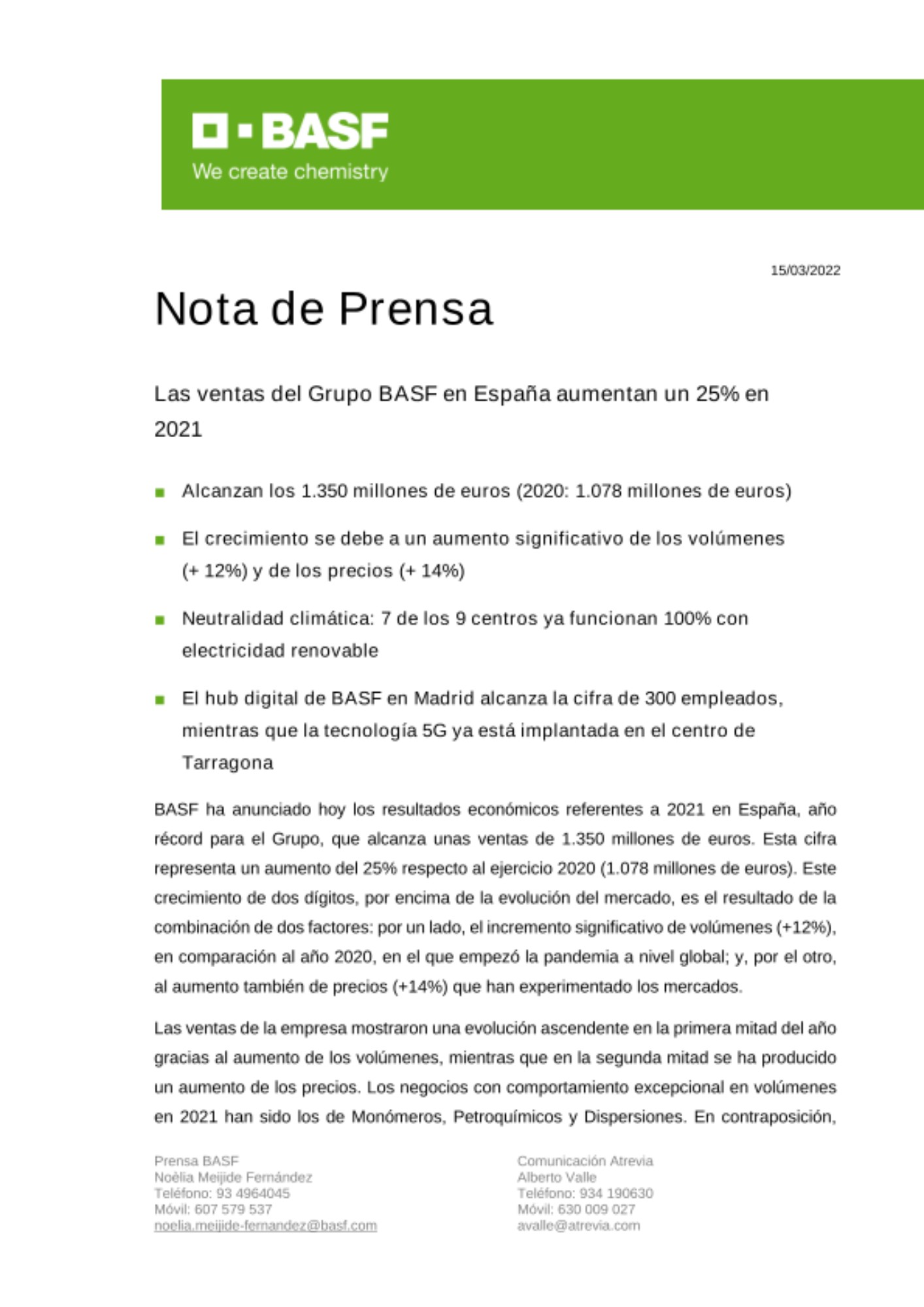 BASF
We create chemistry

15/03/2022

Nota de Prensa

Las ventas del Grupo BASF en España aumentan un 25% en 2021

• Alcanzan los 1.350 millones de euros (2020: 1.078 millones de euros)

• El crecimiento se debe a un aumento significativo de los volúmenes (+ 12%) y de los precios (+ 14%)

• Neutralidad climática: 7 de los 9 centros ya funcionan 100% con electricidad renovable

• El hub digital de BASF en Madrid alcanza la cifra de 300 empleados, mientras que la tecnología 5G ya está implantada en el centro de Tarragona

BASF ha anunciado hoy los resultados económicos referentes a 2021 en España, año récord para el Grupo, que alcanza unas ventas de 1.350 millones de euros. Esta cifra representa un aumento del 25% respecto al ejercicio 2020 (1.078 millones de euros). Este crecimiento de dos dígitos, por encima de la evolución del mercado, es el resultado de la combinación de dos factores: por un lado, el incremento significativo de volúmenes (+12%), en comparación al año 2020, en el que empezó la pandemia a nivel global; y, por el otro, al aumento también de precios (+14%) que han experimentado los mercados.

Las ventas de la empresa mostraron una evolución ascendente en la primera mitad del año gracias al aumento de los volúmenes, mientras que en la segunda mitad se ha producido un aumento de los precios. Los negocios con comportamiento excepcional en volúmenes en 2021 han sido los de Monómeros, Petroquímicos y Dispersiones. En contraposición,

Prensa BASF
Noèlia Meijide Fernández
Teléfono: 93 4964045
Móvil: 607 579 537
noelia.meijide-fernandez@basf.com

Comunicación Atrevia
Alberto Valle
Teléfono: 934 190630
Móvil: 630 009 027
avalle@atrevia.com